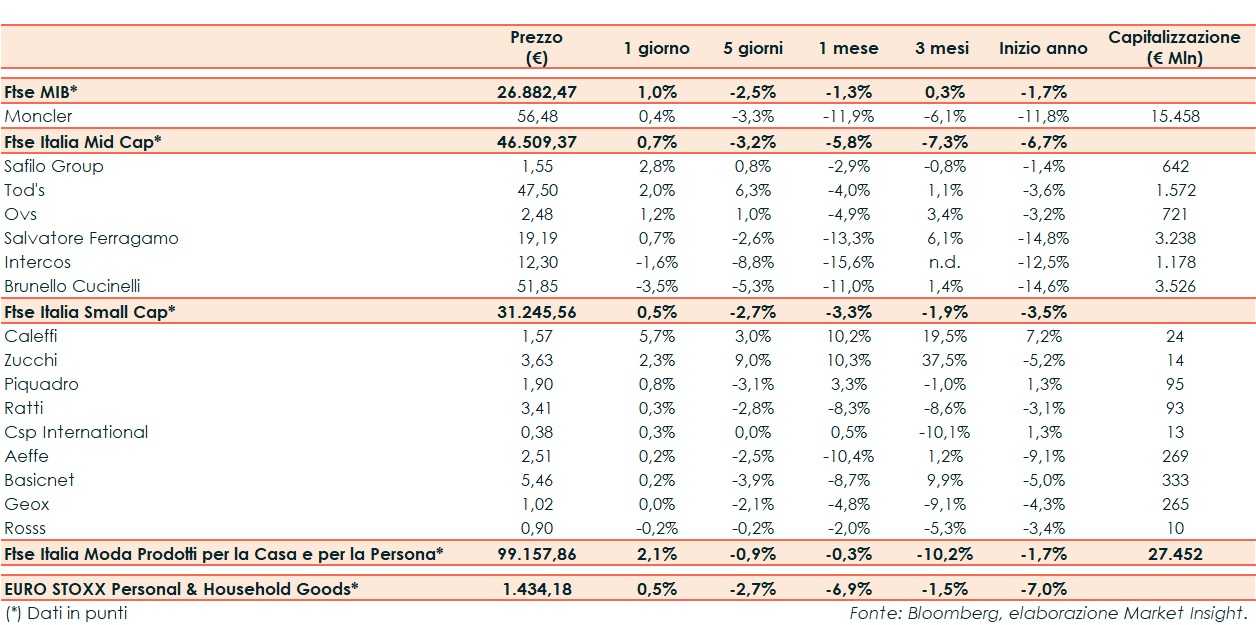 |  | Prezzo (€) | 1 giorno | 5 giorni | 1 mese | 3 mesi | Inizio anno | Capitalizzazione (€ Mln) |
|---|---|---|---|---|---|---|---|
| Ftse MIB* | 26.882,47 | 1,0% | -2,5% | -1,3% | 0,3% | -1,7% |  |
| Moncler | 56,48 | 0,4% | -3,3% | -11,9% | -6,1% | -11,8% | 15.458 |
| Ftse Italia Mid Cap* | 46.509,37 | 0,7% | -3,2% | -5,8% | -7,3% | -6,7% |  |
| Safilo Group | 1,55 | 2,8% | 0,8% | -2,9% | -0,8% | -1,4% | 642 |
| Tod's | 47,50 | 2,0% | 6,3% | -4,0% | 1,1% | -3,6% | 1.572 |
| Ovs | 2,48 | 1,2% | 1,0% | -4,9% | 3,4% | -3,2% | 721 |
| Salvatore Ferragamo | 19,19 | 0,7% | -2,6% | -13,3% | 6,1% | -14,8% | 3.238 |
| Intercos | 12,30 | -1,6% | -8,8% | -15,6% | n.d. | -12,5% | 1.178 |
| Brunello Cucinelli | 51,85 | -3,5% | -5,3% | -11,0% | 1,4% | -14,6% | 3.526 |
| Ftse Italia Small Cap* | 31.245,56 | 0,5% | -2,7% | -3,3% | -1,9% | -3,5% |  |
| Caleffi | 1,57 | 5,7% | 3,0% | 10,2% | 19,5% | 7,2% | 24 |
| Zucchi | 3,63 | 2,3% | 9,0% | 10,3% | 37,5% | -5,2% | 14 |
| Piquadro | 1,90 | 0,8% | -3,1% | 3,3% | -1,0% | 1,3% | 95 |
| Ratti | 3,41 | 0,3% | -2,8% | -8,3% | -8,6% | -3,1% | 93 |
| Csp International | 0,38 | 0,3% | 0,0% | 0,5% | -10,1% | 1,3% | 13 |
| Aeffe | 2,51 | 0,2% | -2,5% | -10,4% | 1,2% | -9,1% | 269 |
| Basicnet | 5,46 | 0,2% | -3,9% | -8,7% | 9,9% | -5,0% | 333 |
| Geox | 1,02 | 0,0% | -2,1% | -4,8% | -9,1% | -4,3% | 265 |
| Rosss | 0,90 | -0,2% | -0,2% | -2,0% | -5,3% | -3,4% | 10 |
| Ftse Italia Moda Prodotti per la Casa e per la Persona* | 99.157,86 | 2,1% | -0,9% | -0,3% | -10,2% | -1,7% | 27.452 |
| EURO STOXX Personal & Household Goods* | 1.434,18 | 0,5% | -2,7% | -6,9% | -1,5% | -7,0% |  |

(*) Dati in punti

Fonte: Bloomberg, elaborazione Market Insight.